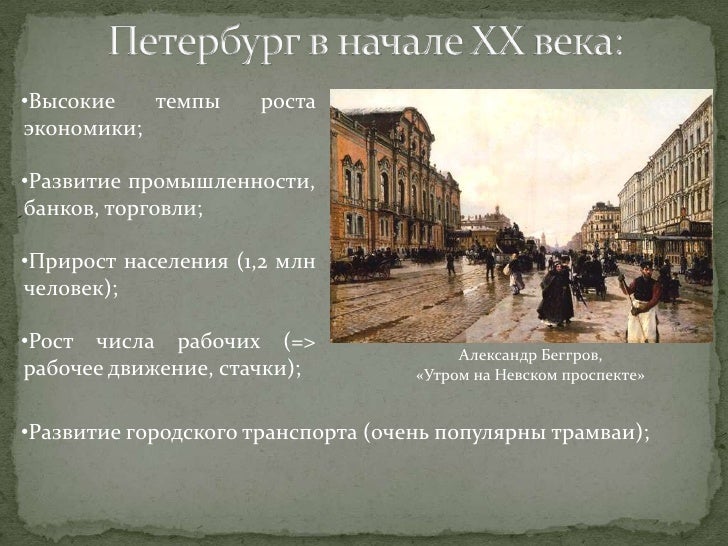 Петербург в начале XX века:

• Высокие темпы роста экономики;

• Развитие промышленности, банков, торговли;

• Прирост населения (1,2 млн человек);

• Рост числа рабочих (=> рабочее движение, стачки);

Александр Беггров,
«Утром на Невском проспекте»

• Развитие городского транспорта (очень популярны трамваи);